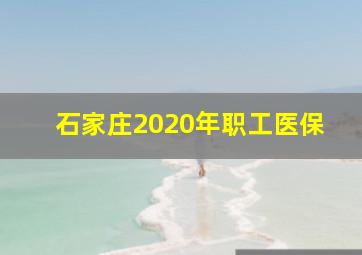 石家庄2020年职工医保